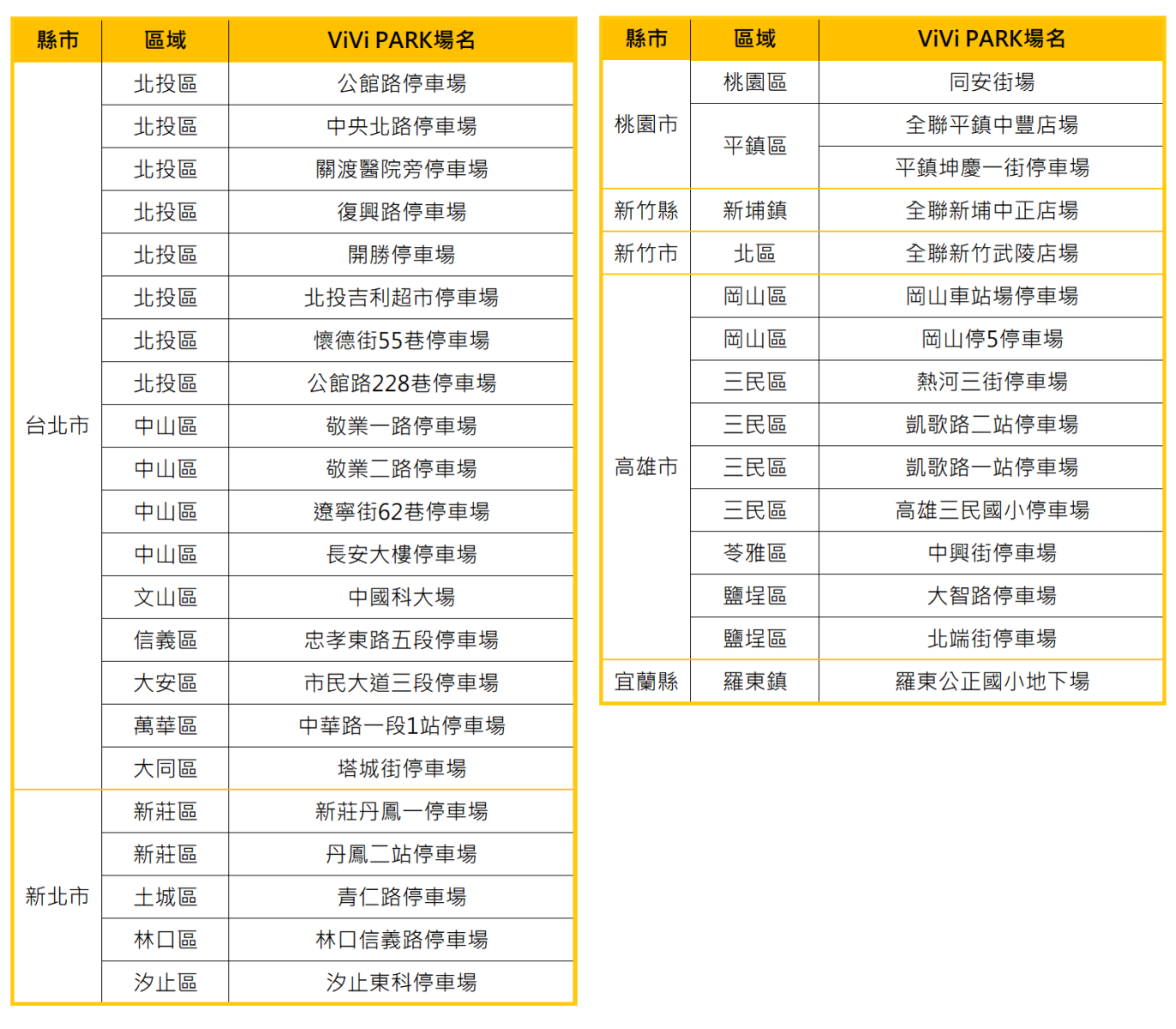 | 縣市 | 區域 | ViVi PARK場名 |
|---|---|---|
| 台北市 | 北投區 | 公館路停車場 |
| | 北投區 | 中央北路停車場 |
| | 北投區 | 關渡醫院旁停車場 |
| | 北投區 | 復興路停車場 |
| | 北投區 | 開勝停車場 |
| | 北投區 | 北投吉利超市停車場 |
| | 北投區 | 懷德街55巷停車場 |
| | 北投區 | 公館路228巷停車場 |
| | 中山區 | 敬業一路停車場 |
| | 中山區 | 敬業二路停車場 |
| | 中山區 | 遼寧街62巷停車場 |
| | 中山區 | 長安大樓停車場 |
| | 文山區 | 中國科大場 |
| | 信義區 | 忠孝東路五段停車場 |
| | 大安區 | 市民大道三段停車場 |
| | 萬華區 | 中華路一段1站停車場 |
| | 大同區 | 塔城街停車場 |
| 新北市 | 新莊區 | 新莊丹鳳一停車場 |
| | 新莊區 | 丹鳳二站停車場 |
| | 土城區 | 青仁路停車場 |
| | 林口區 | 林口信義路停車場 |
| | 汐止區 | 汐止東科停車場 |

| 縣市 | 區域 | ViVi PARK場名 |
|---|---|---|
| 桃園市 | 桃園區 | 同安街場 |
| | 平鎮區 | 全聯平鎮中豐店場 |
| | | 平鎮坤慶一街停車場 |
| 新竹縣 | 新埔鎮 | 全聯新埔中正店場 |
| 新竹市 | 北區 | 全聯新竹武陵店場 |
| 高雄市 | 岡山區 | 岡山車站場停車場 |
| | 岡山區 | 岡山停5停車場 |
| | 三民區 | 熱河三街停車場 |
| | 三民區 | 凱歌路二站停車場 |
| | 三民區 | 凱歌路一站停車場 |
| | 三民區 | 高雄三民國小停車場 |
| | 苓雅區 | 中興街停車場 |
| | 鹽埕區 | 大智路停車場 |
| | 鹽埕區 | 北端街停車場 |
| 宜蘭縣 | 羅東鎮 | 羅東公正國小地下場 |